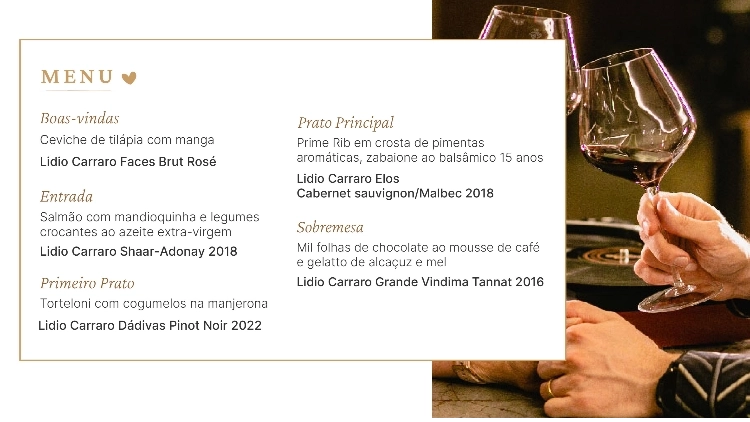 MENU

Boas-vindas
Ceviche de tilápia com manga
Lidio Carraro Faces Brut Rosé

Entrada
Salmão com mandioquinha e legumes crocantes ao azeite extra-virgem
Lidio Carraro Shaar-Adonay 2018

Primeiro Prato
Torteloni com cogumelos na manjerona
Lidio Carraro Dádivas Pinot Noir 2022

Prato Principal
Prime Rib em crosta de pimentas aromáticas, zabaione ao balsâmico 15 anos
Lidio Carraro Elos
Cabernet sauvignon/Malbec 2018

Sobremesa
Mil folhas de chocolate ao mousse de café e gelatto de alcaçuz e mel
Lidio Carraro Grande Vindima Tannat 2016